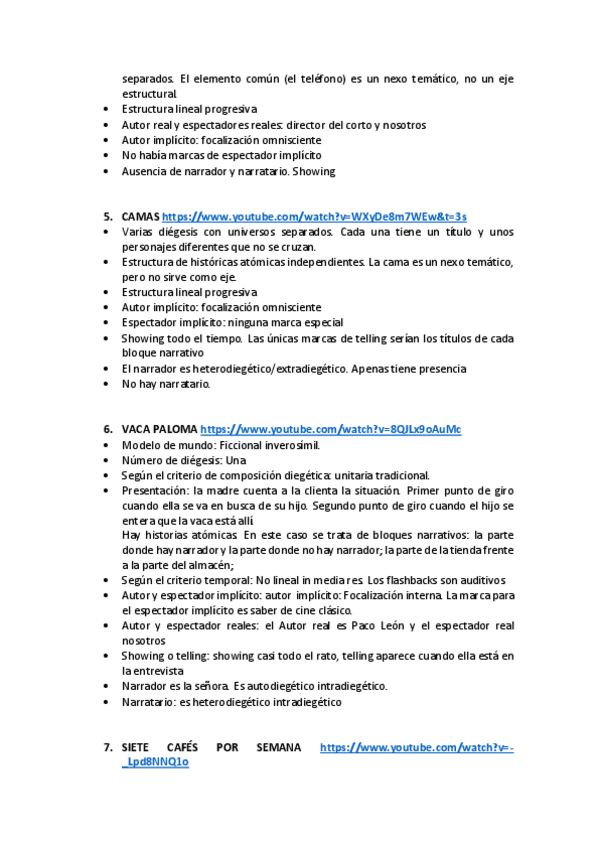 separados. El elemento común (el teléfono) es un nexo temático, no un eje estructural.
• Estructura lineal progresiva
• Autor real y espectadores reales: director del corto y nosotros
• Autor implícito: focalización omnisciente
• No había marcas de espectador implícito
• Ausencia de narrador y narratario. Showing

5. CAMAS https://www.youtube.com/watch?v=WXyDe8m7WEw&t=3s
• Varias diégesis con universos separados. Cada una tiene un título y unos personajes diferentes que no se cruzan.
• Estructura de históricas atómicas independientes. La cama es un nexo temático, pero no sirve como eje.
• Estructura lineal progresiva
• Autor implícito: focalización omnisciente
• Espectador implícito: ninguna marca especial
• Showing todo el tiempo. Las únicas marcas de telling serían los títulos de cada bloque narrativo
• El narrador es heterodiegético/extradiegético. Apenas tiene presencia
• No hay narratario.

6. VACA PALOMA https://www.youtube.com/watch?v=8QJLx9oAuMc
• Modelo de mundo: Ficcional inverosímil.
• Número de diégesis: Una
• Según el criterio de composición diegética: unitaria tradicional.
• Presentación: la madre cuenta a la clienta la situación. Primer punto de giro cuando ella se va en busca de su hijo. Segundo punto de giro cuando el hijo se entera que la vaca está allí.
Hay historias atómicas. En este caso se trata de bloques narrativos: la parte donde hay narrador y la parte donde no hay narrador; la parte de la tienda frente a la parte del almacén;
• Según el criterio temporal: No lineal in media res. Los flashbacks son auditivos
• Autor y espectador implícito: autor implícito: Focalización interna. La marca para el espectador implícito es saber de cine clásico.
• Autor y espectador reales: el Autor real es Paco León y el espectador real nosotros
• Showing o telling: showing casi todo el rato, telling aparece cuando ella está en la entrevista
• Narrador es la señora. Es autodiegético intradiegético.
• Narratario: es heterodiegético intradiegético

7. SIETE CAFÉS POR SEMANA https://www.youtube.com/watch?v=-_Lpd8NNQ1o